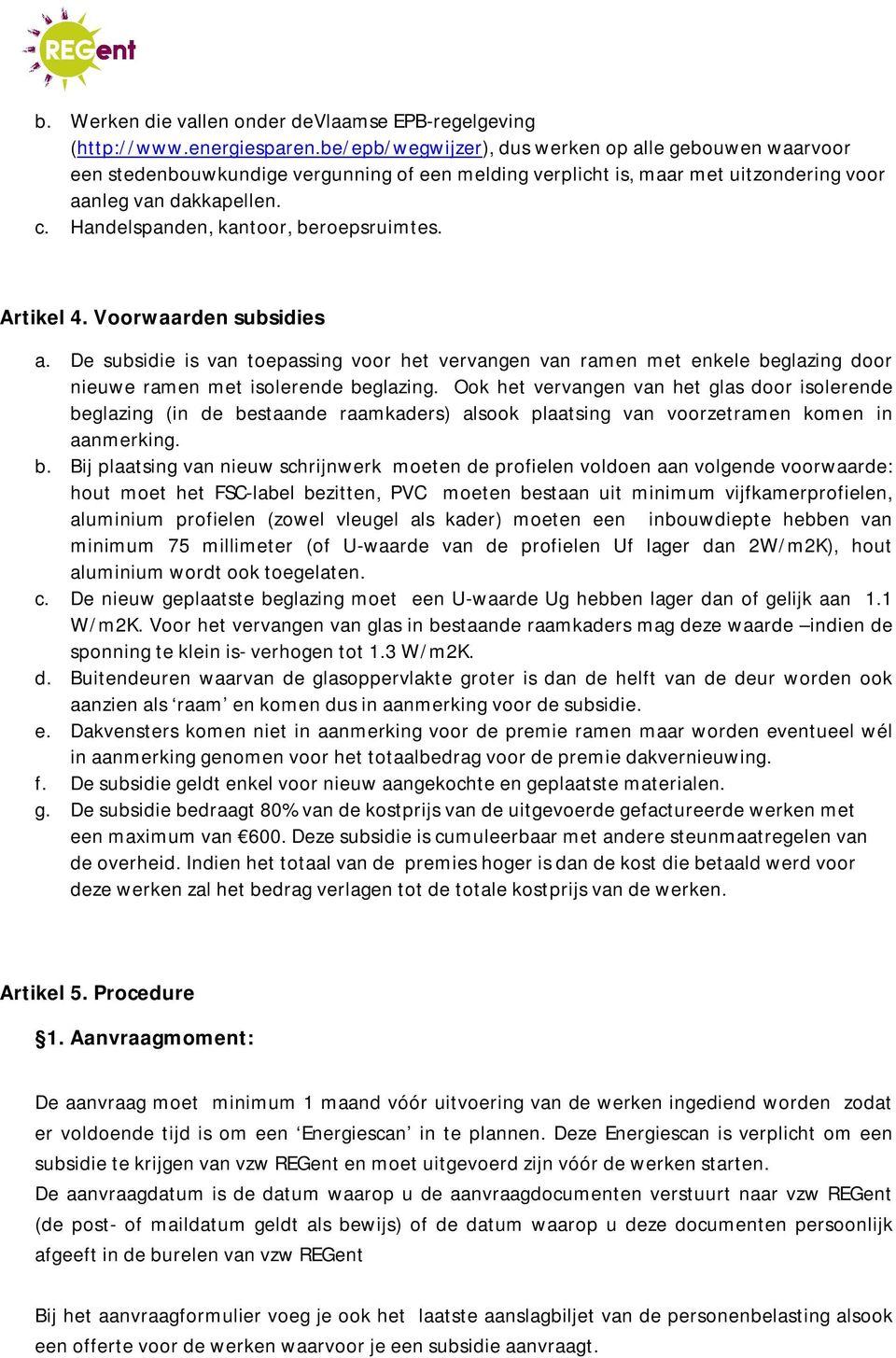 REGent

b. Werken die vallen onder deVlaamse EPB-regelgeving (http://www.energiesparen.be/epb/wegwijzer), dus werken op alle gebouwen waarvoor een stedenbouwkundige vergunning of een melding verplicht is, maar met uitzondering voor aanleg van dakkapellen.
c. Handelspanden, kantoor, beroepsruimtes.

Artikel 4. Voorwaarden subsidies

a. De subsidie is van toepassing voor het vervangen van ramen met enkele beglazing door nieuwe ramen met isolerende beglazing. Ook het vervangen van het glas door isolerende beglazing (in de bestaande raamkaders) alsook plaatsing van voorzetramen komen in aanmerking.
b. Bij plaatsing van nieuw schrijnwerk moeten de profielen voldoen aan volgende voorwaarde: hout moet het FSC-label bezitten, PVC moeten bestaan uit minimum vijfkamerprofielen, aluminium profielen (zowel vleugel als kader) moeten een inbouwdiepte hebben van minimum 75 millimeter (of U-waarde van de profielen Uf lager dan 2W/m2K), hout aluminium wordt ook toegelaten.
c. De nieuw geplaatste beglazing moet een U-waarde Ug hebben lager dan of gelijk aan 1.1 W/m2K. Voor het vervangen van glas in bestaande raamkaders mag deze waarde –indien de sponning te klein is- verhogen tot 1.3 W/m2K.
d. Buitendeuren waarvan de glasoppervlakte groter is dan de helft van de deur worden ook aanzien als ‘raam’ en komen dus in aanmerking voor de subsidie.
e. Dakvensters komen niet in aanmerking voor de premie ramen maar worden eventueel wél in aanmerking genomen voor het totaalbedrag voor de premie dakvernieuwing.
f. De subsidie geldt enkel voor nieuw aangekochte en geplaatste materialen.
g. De subsidie bedraagt 80% van de kostprijs van de uitgevoerde gefactureerde werken met een maximum van €600. Deze subsidie is cumuleerbaar met andere steunmaatregelen van de overheid. Indien het totaal van de premies hoger is dan de kost die betaald werd voor deze werken zal het bedrag verlagen tot de totale kostprijs van de werken.

Artikel 5. Procedure

§1. Aanvraagmoment:

De aanvraag moet minimum 1 maand vóór uitvoering van de werken ingediend worden zodat er voldoende tijd is om een ‘Energiescan’ in te plannen. Deze Energiescan is verplicht om een subsidie te krijgen van vzw REGent en moet uitgevoerd zijn vóór de werken starten.
De aanvraagdatum is de datum waarop u de aanvraagdocumenten verstuurt naar vzw REGent (de post- of maildatum geldt als bewijs) of de datum waarop u deze documenten persoonlijk afgeeft in de burelen van vzw REGent

Bij het aanvraagformulier voeg je ook het laatste aanslagbiljet van de personenbelasting alsook een offerte voor de werken waarvoor je een subsidie aanvraagt.